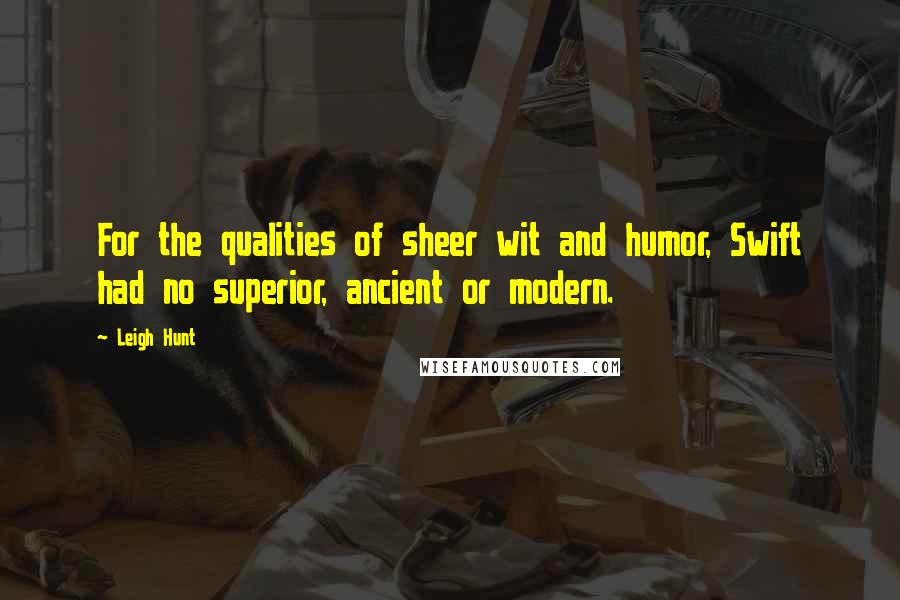 For the qualities of sheer wit and humor, Swift had no superior, ancient or modern.

~ Leigh Hunt

WISEFAMOUSQUOTES.COM